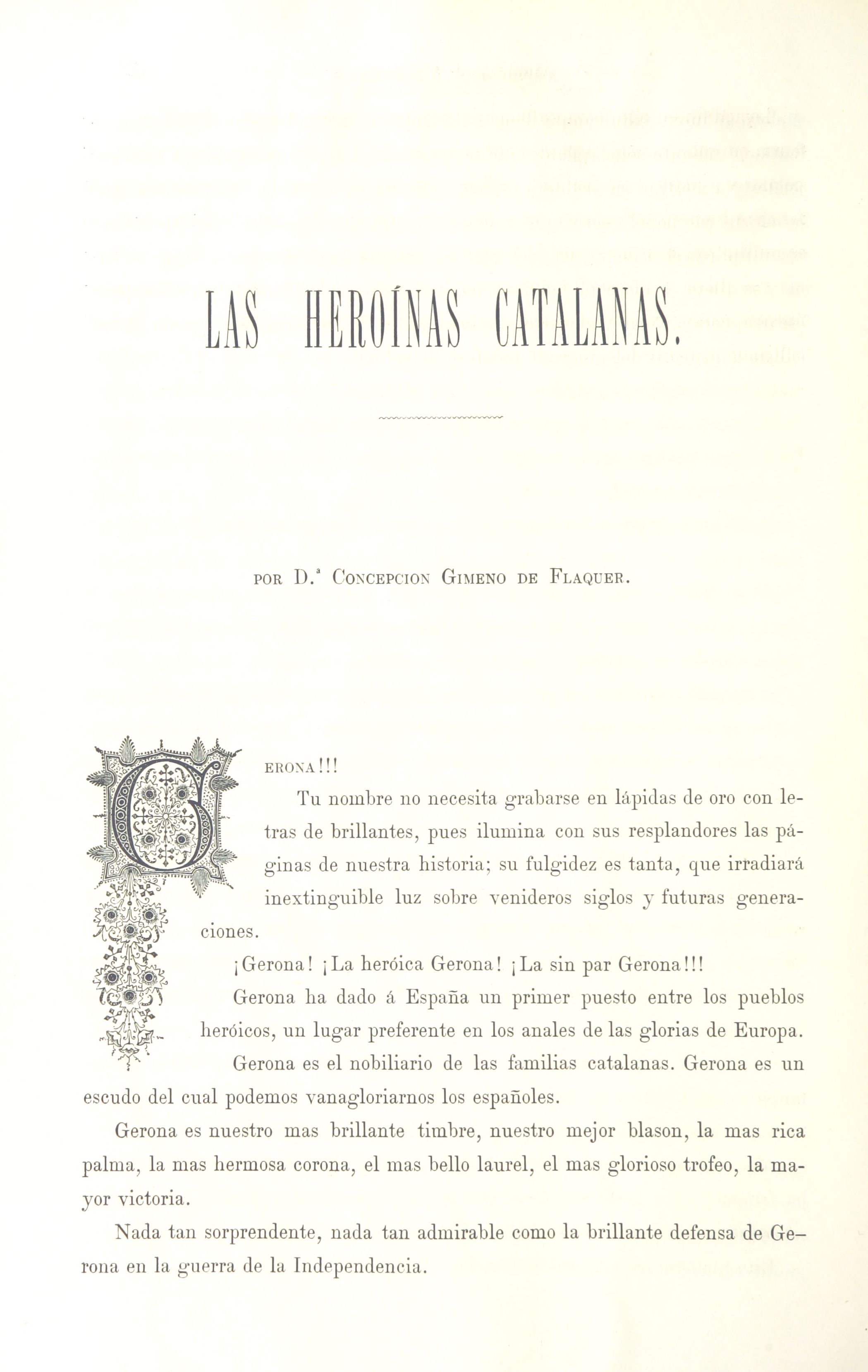 LAS HEROÍNAS CATALANAS.

POR D.ª CONCEPCION GIMENO DE FLAQUER.

GERONA!!!

Tu nombre no necesita grabarse en lápidas de oro con letras de brillantes, pues ilumina con sus resplandores las páginas de nuestra historia; su fulgidez es tanta, que irradiará inextinguible luz sobre venideros siglos y futuras generaciones.

¡Gerona! ¡La heróica Gerona! ¡La sin par Gerona!!!

Gerona ha dado á España un primer puesto entre los pueblos heróicos, un lugar preferente en los anales de las glorias de Europa.

Gerona es el nobiliario de las familias catalanas. Gerona es un escudo del cual podemos vanagloriarnos los españoles.

Gerona es nuestro mas brillante timbre, nuestro mejor blason, la mas rica palma, la mas hermosa corona, el mas bello laurel, el mas glorioso trofeo, la mayor victoria.

Nada tan sorprendente, nada tan admirable como la brillante defensa de Gerona en la guerra de la Independencia.